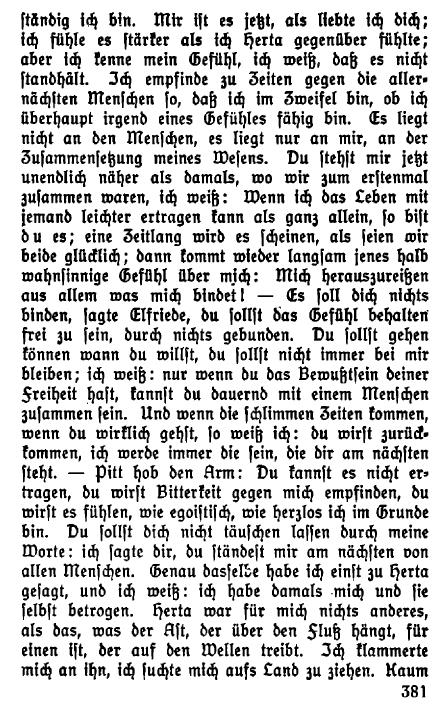 ständig ich bin. Mir ist es jetzt, als liebte ich dich; ich fühle es stärker als ich Herta gegenüber fühlte; aber ich kenne mein Gefühl, ich weiß, daß es nicht standhält. Ich empfinde zu Zeiten gegen die allernächsten Menschen so, daß ich im Zweifel bin, ob ich überhaupt irgend eines Gefühles fähig bin. Es liegt nicht an den Menschen, es liegt nur an mir, an der Zusammensetzung meines Wesens. Du stehst mir jetzt unendlich näher als damals, wo wir zum erstenmal zusammen waren, ich weiß: Wenn ich das Leben mit jemand leichter ertragen kann als ganz allein, so bist du es; eine Zeitlang wird es scheinen, als seien wir beide glücklich; dann kommt wieder langsam jenes halb wahnsinnige Gefühl über mich: Mich herauszureißen aus allem was mich bindet! — Es soll dich nichts binden, sagte Elfriede, du sollst das Gefühl behalten frei zu sein, durch nichts gebunden. Du sollst gehen können wann du willst, du sollst nicht immer bei mir bleiben; ich weiß: nur wenn du das Bewußtsein deiner Freiheit hast, kannst du dauernd mit einem Menschen zusammen sein. Und wenn die schlimmen Zeiten kommen, wenn du wirklich gehst, so weiß ich: du wirst zurückkommen, ich werde immer die sein, die dir am nächsten steht. — Pitt hob den Arm: Du kannst es nicht ertragen, du wirst Bitterkeit gegen mich empfinden, du wirst es fühlen, wie egoistisch, wie herzlos ich im Grunde bin. Du sollst dich nicht täuschen lassen durch meine Worte: ich sagte dir, du ständest mir am nächsten von allen Menschen. Genau dasselbe habe ich einst zu Herta gesagt, und ich weiß: ich habe damals mich und sie selbst betrogen. Herta war für mich nichts anderes, als das, was der Ast, der über den Fluß hängt, für einen ist, der auf den Wellen treibt. Ich klammerte mich an ihn, ich suchte mich aufs Land zu ziehen. Kaum

381